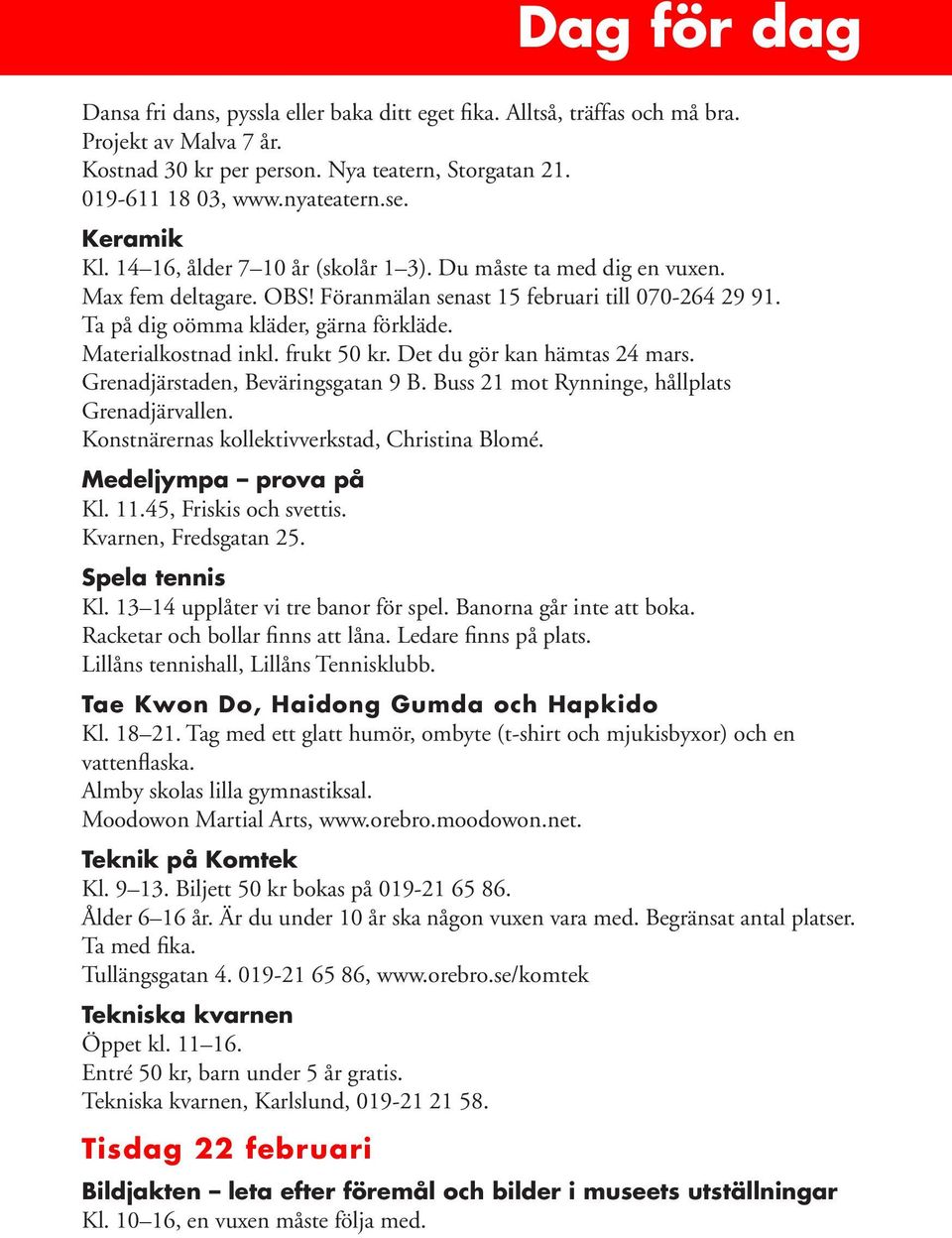 Dag för dag

Dansa fri dans, pyssla eller baka ditt eget fika. Alltså, träffas och må bra. Projekt av Malva 7 år.
Kostnad 30 kr per person. Nya teatern, Storgatan 21.
019-611 18 03, www.nyateatern.se.

Keramik
Kl. 14–16, ålder 7–10 år (skolår 1–3). Du måste ta med dig en vuxen.
Max fem deltagare. OBS! Föranmälan senast 15 februari till 070-264 29 91.
Ta på dig oömma kläder, gärna förkläde.
Materialkostnad inkl. frukt 50 kr. Det du gör kan hämtas 24 mars.
Grenadjärstaden, Beväringsgatan 9 B. Buss 21 mot Rynninge, hållplats Grenadjärvallen.
Konstnärernas kollektivverkstad, Christina Blomé.

Medeljympa – prova på
Kl. 11.45, Friskis och svettis.
Kvarnen, Fredsgatan 25.

Spela tennis
Kl. 13–14 upplåter vi tre banor för spel. Banorna går inte att boka.
Racketar och bollar finns att låna. Ledare finns på plats.
Lillåns tennishall, Lillåns Tennisklubb.

Tae Kwon Do, Haidong Gumda och Hapkido
Kl. 18–21. Tag med ett glatt humör, ombyte (t-shirt och mjukisbyxor) och en vattenflaska.
Almby skolas lilla gymnastiksal.
Moodowon Martial Arts, www.orebro.moodowon.net.

Teknik på Komtek
Kl. 9–13. Biljett 50 kr bokas på 019-21 65 86.
Ålder 6–16 år. Är du under 10 år ska någon vuxen vara med. Begränsat antal platser.
Ta med fika.
Tullängsgatan 4. 019-21 65 86, www.orebro.se/komtek

Tekniska kvarnen
Öppet kl. 11–16.
Entré 50 kr, barn under 5 år gratis.
Tekniska kvarnen, Karlslund, 019-21 21 58.

Tisdag 22 februari

Bildjakten – leta efter föremål och bilder i museets utställningar
Kl. 10–16, en vuxen måste följa med.